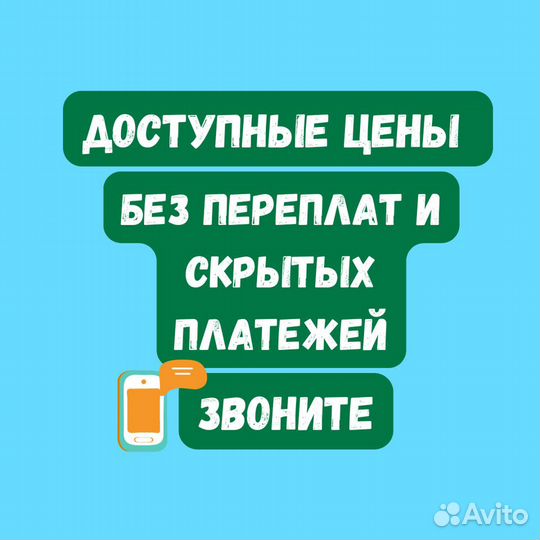 ДОСТУПНЫЕ ЦЕНЫ

БЕЗ ПЕРЕПЛАТ И СКРЫТЫХ ПЛАТЕЖЕЙ

ЗВОНИТЕ

Avito